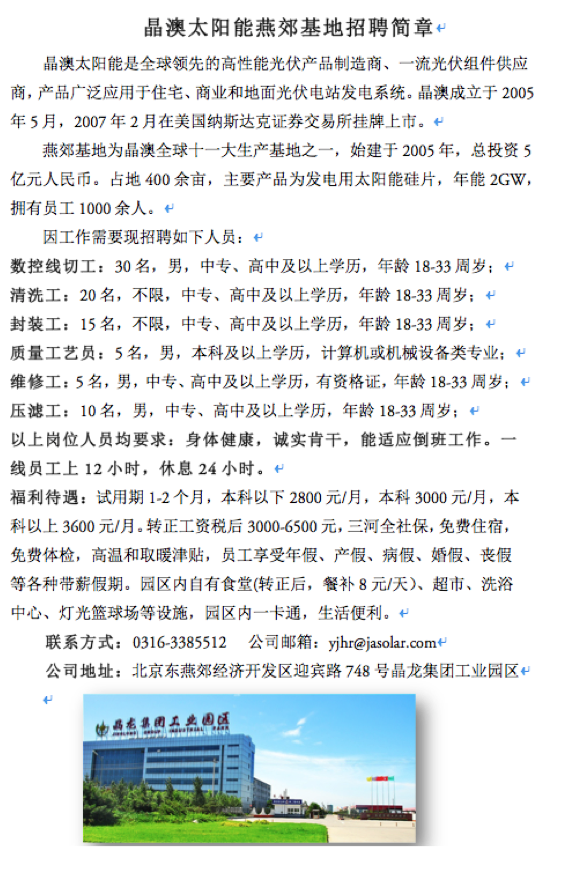 晶澳太阳能燕郊基地招聘简章

晶澳太阳能是全球领先的高性能光伏产品制造商、一流光伏组件供应商，产品广泛应用于住宅、商业和地面光伏电站发电系统。晶澳成立于 2005 年 5 月，2007 年 2 月在美国纳斯达克证券交易所挂牌上市。

燕郊基地为晶澳全球十一大生产基地之一，始建于 2005 年，总投资 5 亿元人民币。占地 400 余亩，主要产品为发电用太阳能硅片，年能 2GW，拥有员工 1000 余人。

因工作需要现招聘如下人员：

数控线切工：30 名，男，中专、高中及以上学历，年龄 18-33 周岁；

清洗工：20 名，不限，中专、高中及以上学历，年龄 18-33 周岁；

封装工：15 名，不限，中专、高中及以上学历，年龄 18-33 周岁；

质量工艺员：5 名，男，本科及以上学历，计算机或机械设备类专业；

维修工：5 名，男，中专、高中及以上学历，有资格证，年龄 18-33 周岁；

压滤工：10 名，男，中专、高中及以上学历，年龄 18-33 周岁；

以上岗位人员均要求：身体健康，诚实肯干，能适应倒班工作。一线员工上 12 小时，休息 24 小时。

福利待遇：试用期 1-2 个月，本科以下 2800 元/月，本科 3000 元/月，本科以上 3600 元/月。转正工资税后 3000-6500 元，三河全社保，免费住宿，免费体检，高温和取暖津贴，员工享受年假、产假、病假、婚假、丧假等各种带薪假期。园区内自有食堂(转正后，餐补 8 元/天)、超市、洗浴中心、灯光篮球场等设施，园区内一卡通，生活便利。

联系方式：0316-3385512　公司邮箱：yjhr@jasolar.com

公司地址：北京东燕郊经济开发区迎宾路 748 号晶龙集团工业园区

晶龙集团工业园区